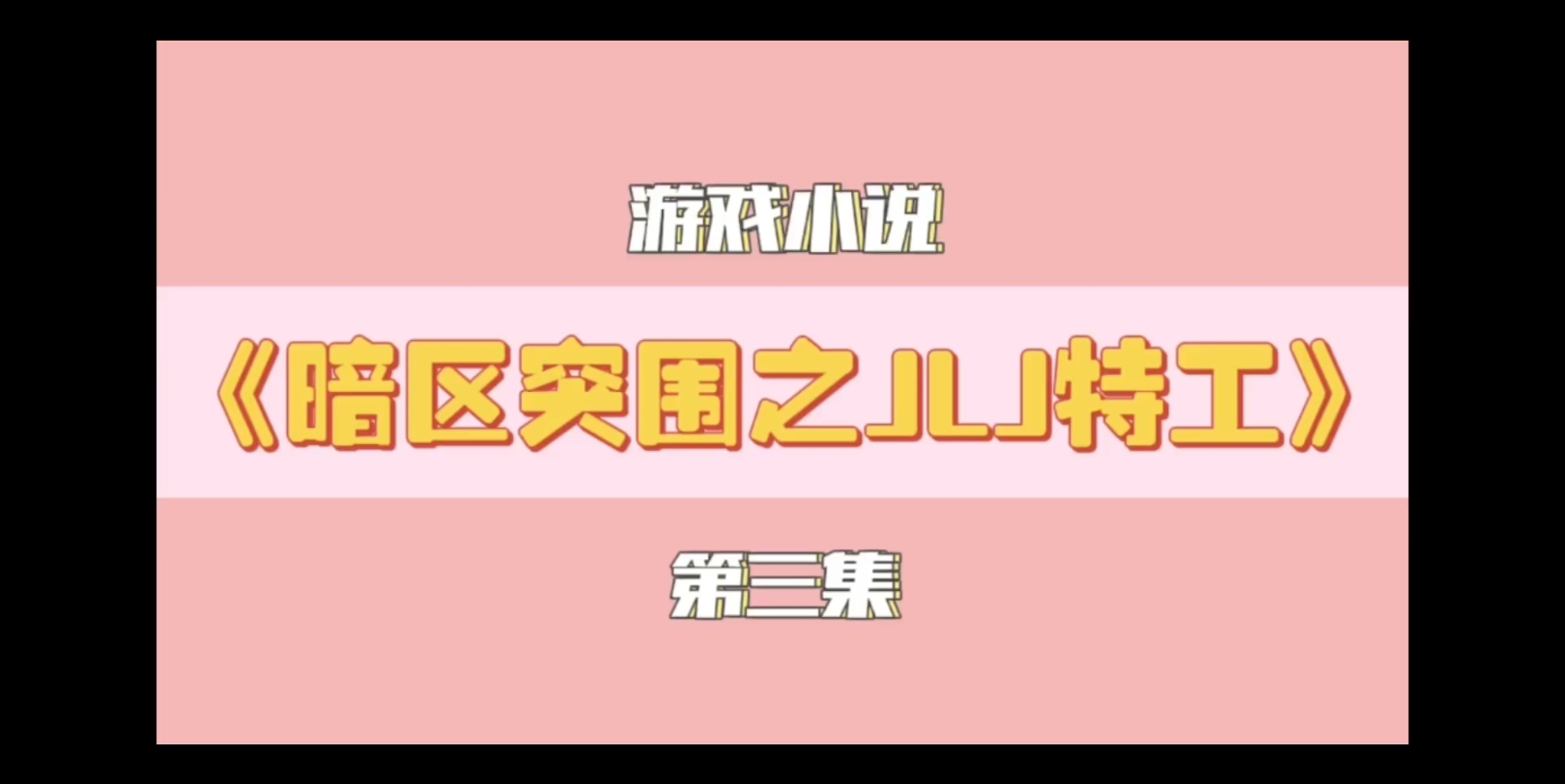 游戏小说

《暗区突围之JLJ特工》

第三集